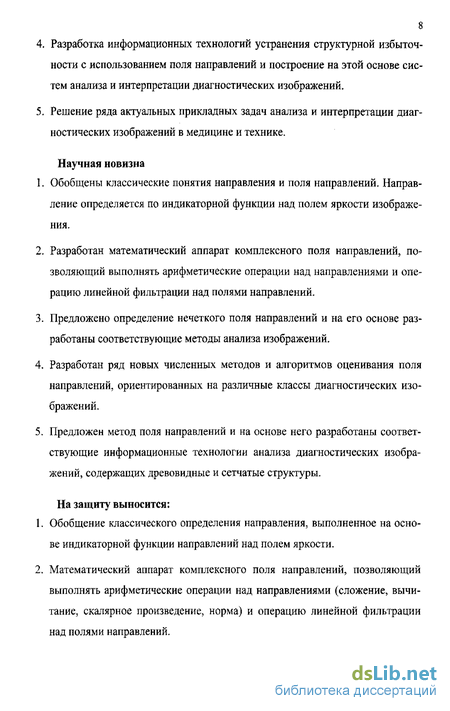 8

4. Разработка информационных технологий устранения структурной избыточности с использованием поля направлений и построение на этой основе систем анализа и интерпретации диагностических изображений.

5. Решение ряда актуальных прикладных задач анализа и интерпретации диагностических изображений в медицине и технике.

Научная новизна

1. Обобщены классические понятия направления и поля направлений. Направление определяется по индикаторной функции над полем яркости изображения.

2. Разработан математический аппарат комплексного поля направлений, позволяющий выполнять арифметические операции над направлениями и операцию линейной фильтрации над полями направлений.

3. Предложено определение нечеткого поля направлений и на его основе разработаны соответствующие методы анализа изображений.

4. Разработан ряд новых численных методов и алгоритмов оценивания поля направлений, ориентированных на различные классы диагностических изображений.

5. Предложен метод поля направлений и на основе него разработаны соответствующие информационные технологии анализа диагностических изображений, содержащих древовидные и сетчатые структуры.

На защиту выносится:

1. Обобщение классического определения направления, выполненное на основе индикаторной функции направлений над полем яркости.

2. Математический аппарат комплексного поля направлений, позволяющий выполнять арифметические операции над направлениями (сложение, вычитание, скалярное произведение, норма) и операцию линейной фильтрации над полями направлений.

dsLib.net
библиотека диссертаций